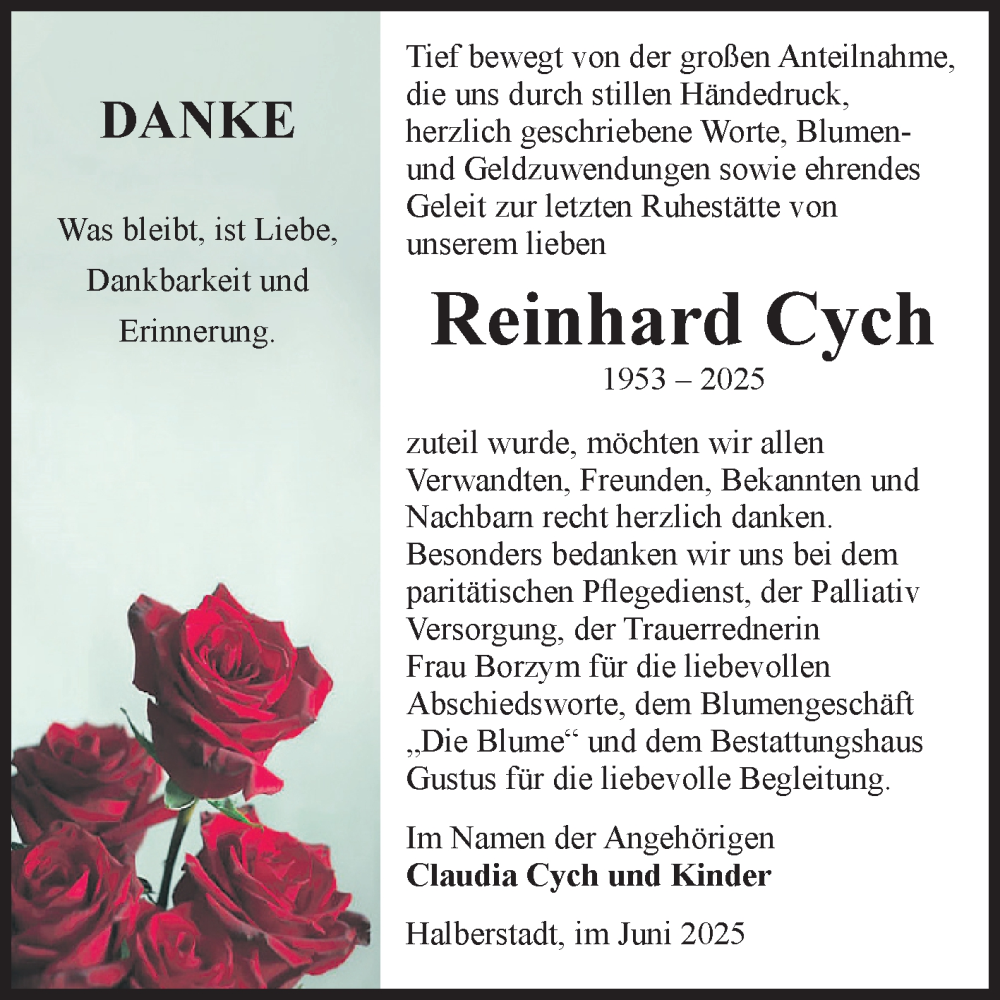 DANKE

Was bleibt, ist Liebe, Dankbarkeit und Erinnerung.

Tief bewegt von der großen Anteilnahme, die uns durch stillen Händedruck, herzlich geschriebene Worte, Blumen- und Geldzuwendungen sowie ehrendes Geleit zur letzten Ruhestätte von unserem lieben

Reinhard Cych

1953 – 2025

zuteil wurde, möchten wir allen Verwandten, Freunden, Bekannten und Nachbarn recht herzlich danken. Besonders bedanken wir uns bei dem paritätischen Pflegedienst, der Palliativ Versorgung, der Trauerrednerin Frau Borzym für die liebevollen Abschiedsworte, dem Blumengeschäft „Die Blume“ und dem Bestattungshaus Gustus für die liebevolle Begleitung.

Im Namen der Angehörigen
Claudia Cych und Kinder

Halberstadt, im Juni 2025